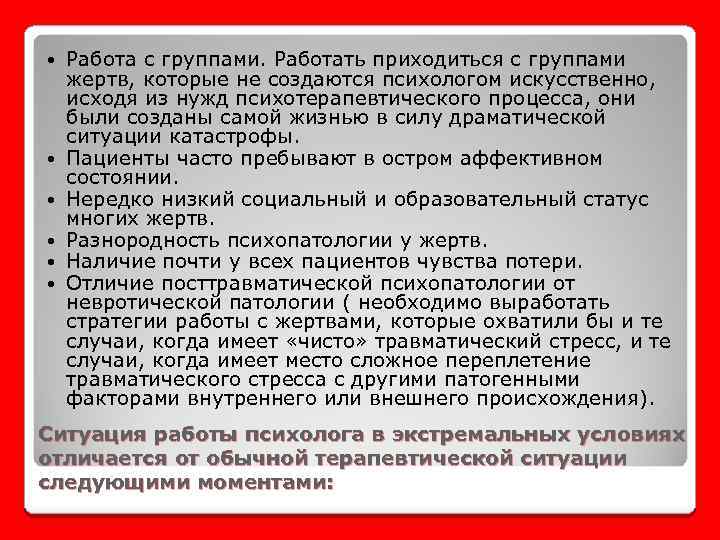 • Работа с группами. Работать приходиться с группами жертв, которые не создаются психологом искусственно, исходя из нужд психотерапевтического процесса, они были созданы самой жизнью в силу драматической ситуации катастрофы.
• Пациенты часто пребывают в остром аффективном состоянии.
• Нередко низкий социальный и образовательный статус многих жертв.
• Разнородность психопатологии у жертв.
• Наличие почти у всех пациентов чувства потери.
• Отличие посттравматической психопатологии от невротической патологии ( необходимо выработать стратегии работы с жертвами, которые охватили бы и те случаи, когда имеет «чисто» травматический стресс, и те случаи, когда имеет место сложное переплетение травматического стресса с другими патогенными факторами внутреннего или внешнего происхождения).

Ситуация работы психолога в экстремальных условиях отличается от обычной терапевтической ситуации следующими моментами: